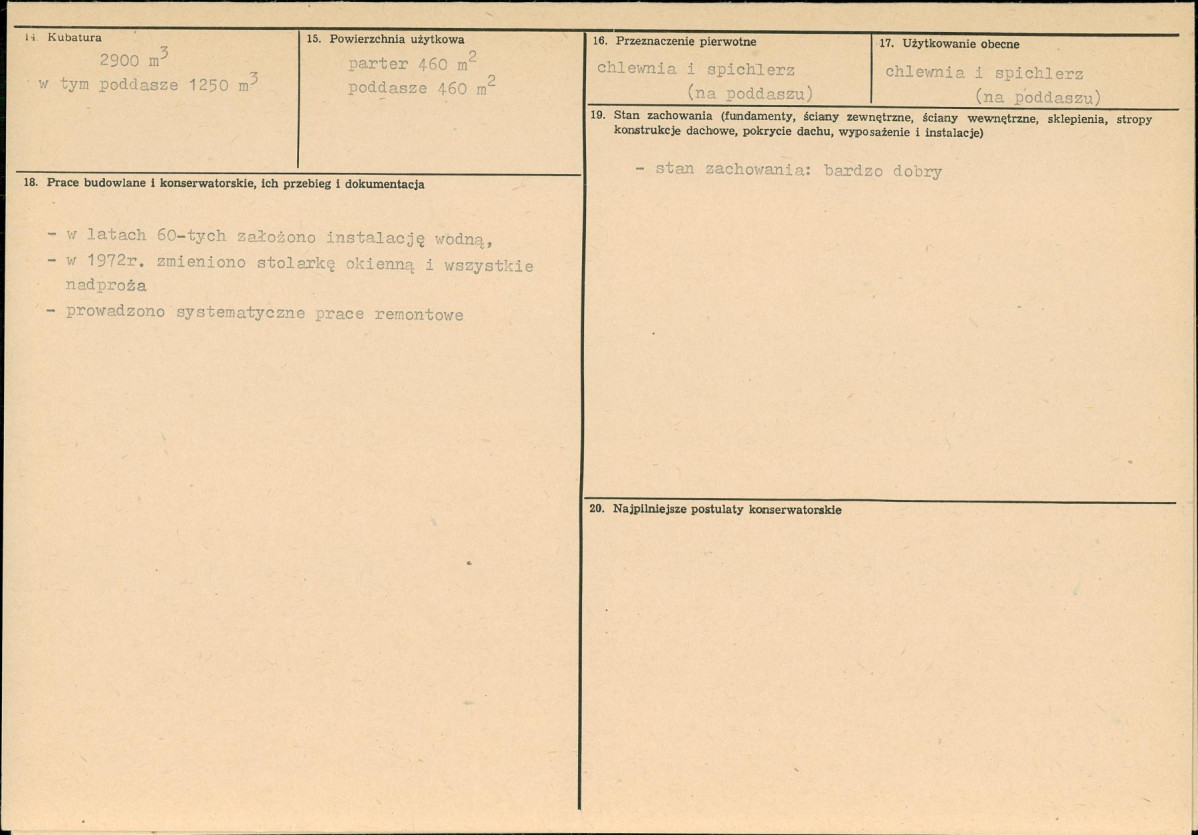 14. Kubatura

2900 $m^3$
w tym poddasze 1250 $m^3$

15. Powierzchnia użytkowa

parter 460 $m^2$
poddasze 460 $m^2$

18. Prace budowlane i konserwatorskie, ich przebieg i dokumentacja

- w latach 60-tych założono instalację wodną,
- w 1972r. zmieniono stolarkę okienną i wszystkie nadproża
- prowadzono systematyczne prace remontowe

16. Przeznaczenie pierwotne

chlewnia i spichlerz
(na poddaszu)

17. Użytkowanie obecne

chlewnia i spichlerz
(na poddaszu)

19. Stan zachowania (fundamenty, ściany zewnętrzne, ściany wewnętrzne, sklepienia, stropy konstrukcje dachowe, pokrycie dachu, wyposażenie i instalacje)

- stan zachowania: bardzo dobry

20. Najpilniejsze postulaty konserwatorskie